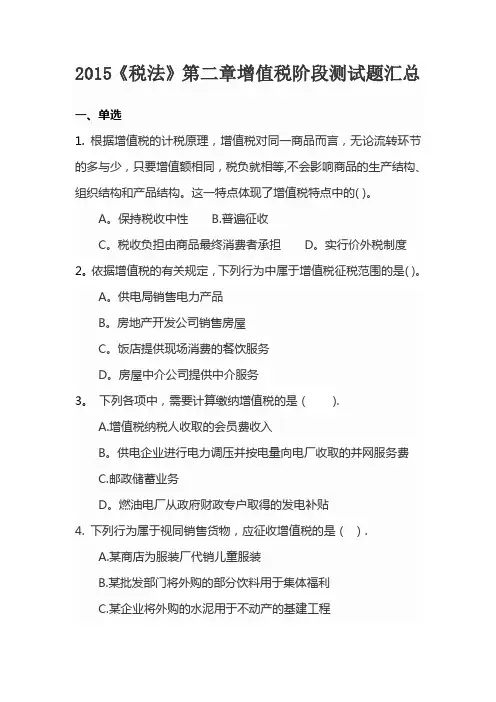 2015《税法》第二章增值税阶段测试题汇总

一、单选

1. 根据增值税的计税原理，增值税对同一商品而言，无论流转环节的多与少，只要增值额相同，税负就相等,不会影响商品的生产结构、组织结构和产品结构。这一特点体现了增值税特点中的( )。

A。保持税收中性　B.普遍征收

C。税收负担由商品最终消费者承担　D。实行价外税制度

2。依据增值税的有关规定，下列行为中属于增值税征税范围的是( )。

A。供电局销售电力产品

B。房地产开发公司销售房屋

C。饭店提供现场消费的餐饮服务

D。房屋中介公司提供中介服务

3。 下列各项中，需要计算缴纳增值税的是（ ）.

A.增值税纳税人收取的会员费收入

B。供电企业进行电力调压并按电量向电厂收取的并网服务费

C.邮政储蓄业务

D。燃油电厂从政府财政专户取得的发电补贴

4. 下列行为属于视同销售货物，应征收增值税的是（ ）.

A.某商店为服装厂代销儿童服装

B.某批发部门将外购的部分饮料用于集体福利

C.某企业将外购的水泥用于不动产的基建工程